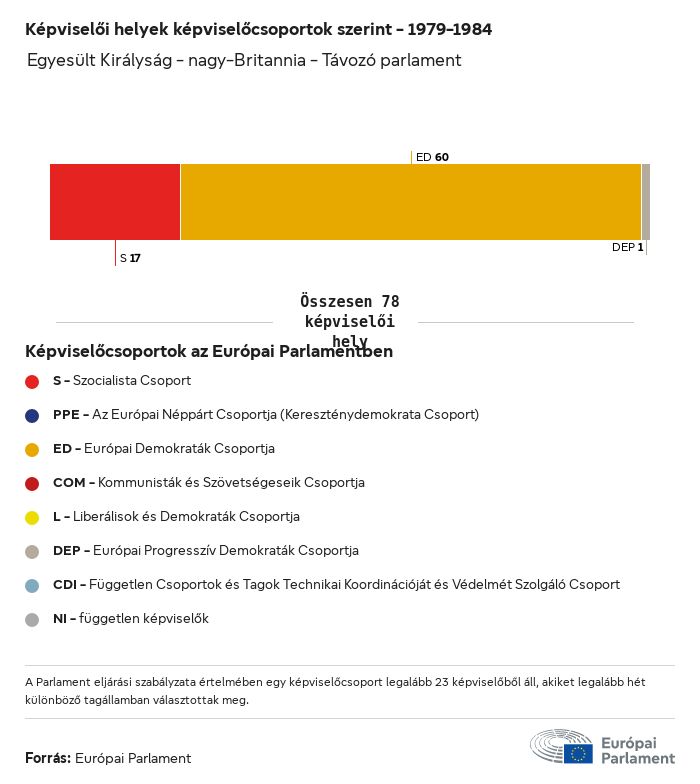 Képviselői helyek képviselőcsoportok szerint – 1979–1984

Egyesült Királyság – nagy-Britannia – Távozó parlament

ED 60

S 17

DEP 1

Összesen 78 képviselői hely

Képviselőcsoportok az Európai Parlamentben

S – Szocialista Csoport

PPE – Az Európai Néppárt Csoportja (Kereszténydemokrata Csoport)

ED – Európai Demokraták Csoportja

COM – Kommunisták és Szövetségeseik Csoportja

L – Liberálisok és Demokraták Csoportja

DEP – Európai Progresszív Demokraták Csoportja

CDI – Független Csoportok és Tagok Technikai Koordinációját és Védelmét Szolgáló Csoport

NI – független képviselők

A Parlament eljárási szabályzata értelmében egy képviselőcsoport legalább 23 képviselőből áll, akiket legalább hét különböző tagállamban választottak meg.

Forrás: Európai Parlament

Európai Parlament